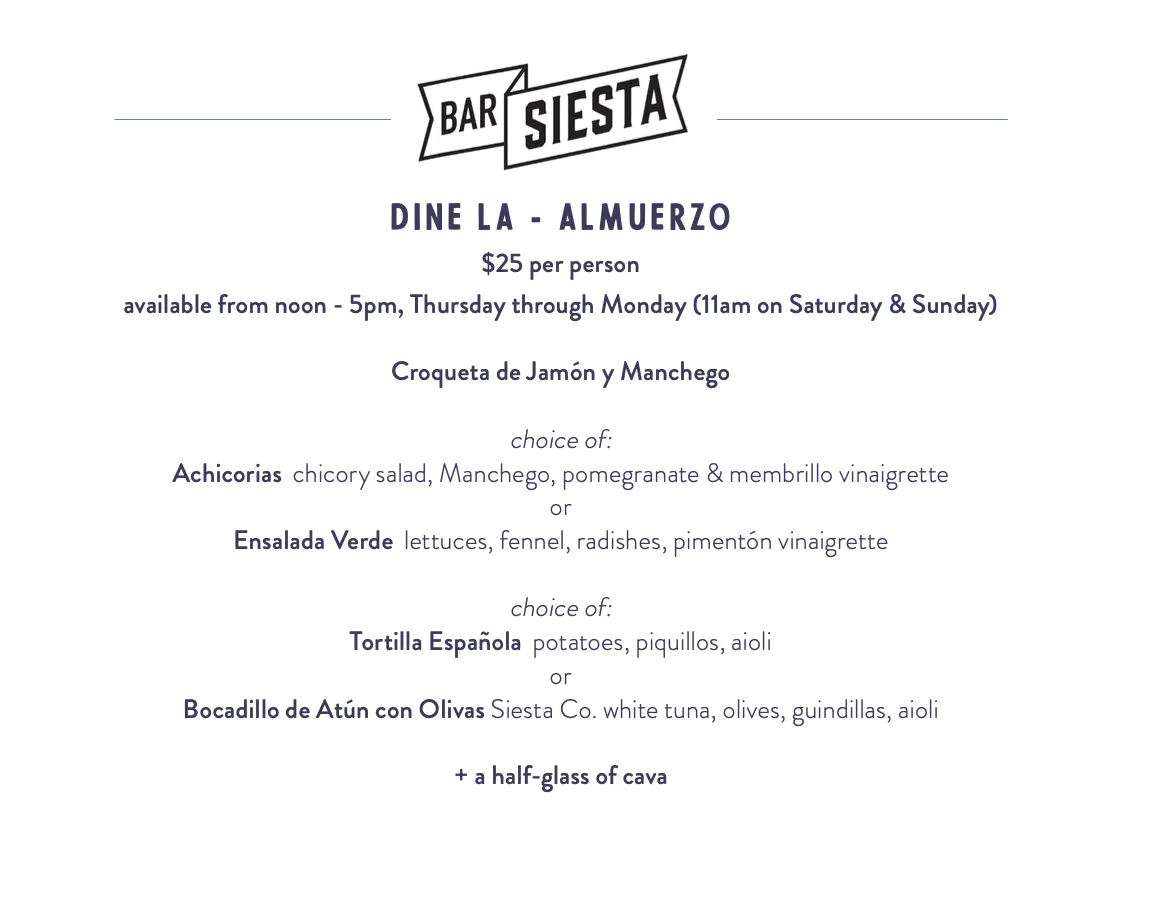 BAR SIESTA

DINE LA - ALMUERZO

$25 per person

available from noon - 5pm, Thursday through Monday (11am on Saturday & Sunday)

Croqueta de Jamón y Manchego

choice of:

Achicorias chicory salad, Manchego, pomegranate & membrillo vinaigrette

or

Ensalada Verde lettuces, fennel, radishes, pimentón vinaigrette

choice of:

Tortilla Española potatoes, piquillos, aioli

or

Bocadillo de Atún con Olivas Siesta Co. white tuna, olives, guindillas, aioli

+ a half-glass of cava